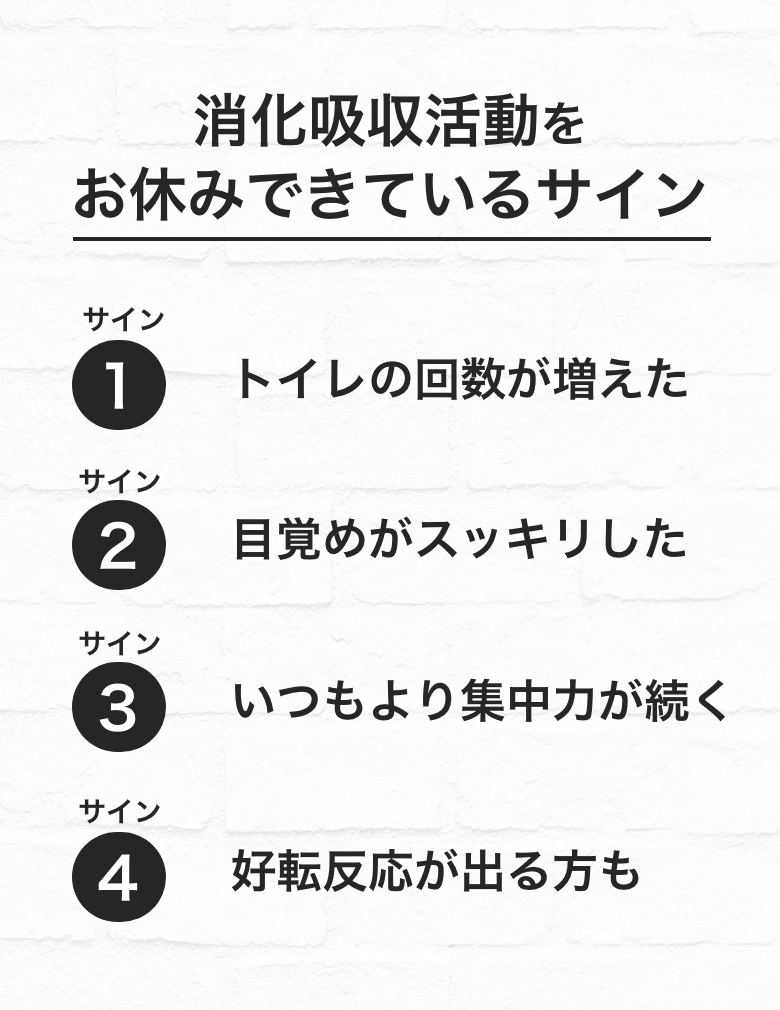 消化吸収活動を
お休みできているサイン

サイン
1
トイレの回数が増えた

サイン
2
目覚めがスッキリした

サイン
3
いつもより集中力が続く

サイン
4
好転反応が出る方も